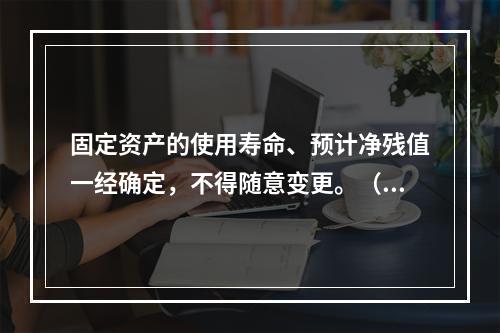 固定资产的使用寿命、预计净残值一经确定，不得随意变更。（...